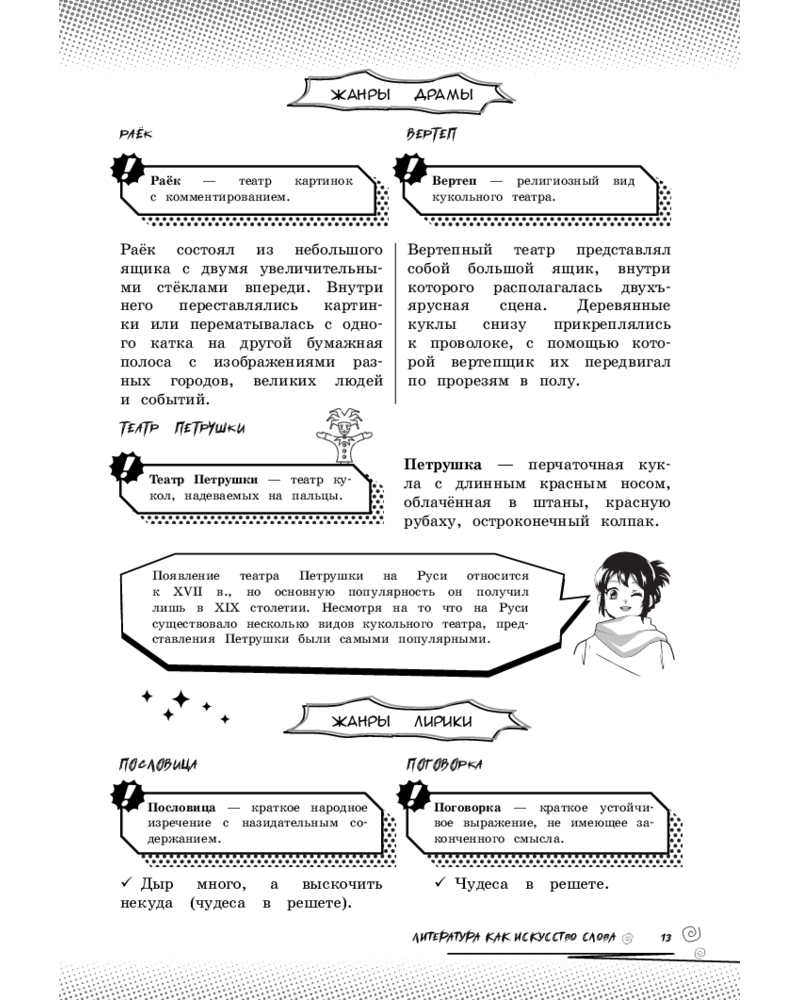 ЖАНРЫ ДРАМЫ

РАЁК

Раёк — театр картинок с комментированием.

Раёк состоял из небольшого ящика с двумя увеличительными стёклами впереди. Внутри него переставлялись картинки или перематывалась с одного катка на другой бумажная полоса с изображениями разных городов, великих людей и событий.

ВЕРТЕП

Вертеп — религиозный вид кукольного театра.

Вертепный театр представлял собой большой ящик, внутри которого располагалась двухъярусная сцена. Деревянные куклы снизу прикреплялись к проволоке, с помощью которой вертепщик их передвигал по прорезям в полу.

ТЕАТР ПЕТРУШКИ

Театр Петрушки — театр кукол, надеваемых на пальцы.

Петрушка — перчаточная кукла с длинным красным носом, облачённая в штаны, красную рубаху, остроконечный колпак.

Появление театра Петрушки на Руси относится к XVII в., но основную популярность он получил лишь в XIX столетии. Несмотря на то что на Руси существовало несколько видов кукольного театра, представления Петрушки были самыми популярными.

ЖАНРЫ ЛИРИКИ

ПОСЛОВИЦА

Пословица — краткое народное изречение с назидательным содержанием.

✓ Дыр много, а выскочить некуда (чудеса в решете).

ПОГОВОРКА

Поговорка — краткое устойчивое выражение, не имеющее законченного смысла.

✓ Чудеса в решете.

ЛИТЕРАТУРА КАК ИСКУССТВО СЛОВА 13